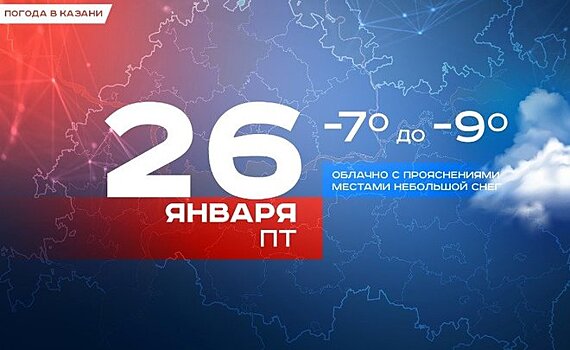 ПОГОДА В КАЗАНИ

26
ЯНВАРЯ
ПТ

-7° до -9°

ОБЛАЧНО С ПРОЯСНЕНИЯМИ
МЕСТАМИ НЕБОЛЬШОЙ СНЕГ